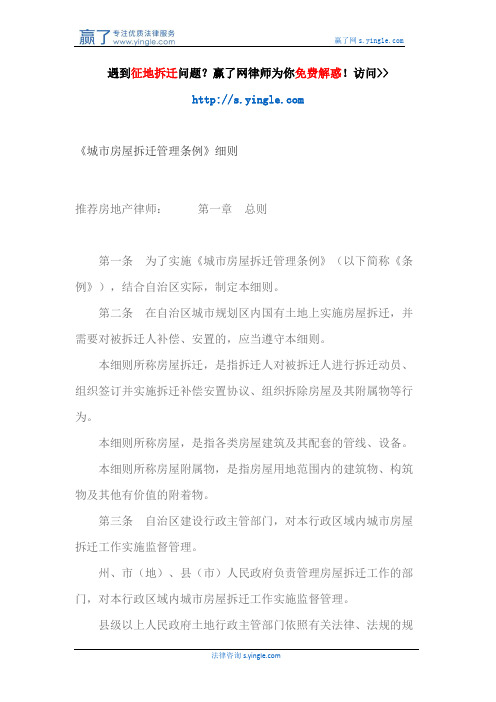 赢了 专注优质法律服务 www.yingle.com

赢了网 s.yingle.com

遇到征地拆迁问题？赢了网律师为你免费解惑！访问>>

http://s.yingle.com

《城市房屋拆迁管理条例》细则

推荐房地产律师：　　第一章　总则

第一条　为了实施《城市房屋拆迁管理条例》（以下简称《条例》），结合自治区实际，制定本细则。

第二条　在自治区城市规划区内国有土地上实施房屋拆迁，并需要对被拆迁人补偿、安置的，应当遵守本细则。

本细则所称房屋拆迁，是指拆迁人对被拆迁人进行拆迁动员、组织签订并实施拆迁补偿安置协议、组织拆除房屋及其附属物等行为。

本细则所称房屋，是指各类房屋建筑及其配套的管线、设备。

本细则所称房屋附属物，是指房屋用地范围内的建筑物、构筑物及其他有价值的附着物。

第三条　自治区建设行政主管部门，对本行政区域内城市房屋拆迁工作实施监督管理。

州、市（地）、县（市）人民政府负责管理房屋拆迁工作的部门，对本行政区域内城市房屋拆迁工作实施监督管理。

县级以上人民政府土地行政主管部门依照有关法律、法规的规

法律咨询 s.yingle.com